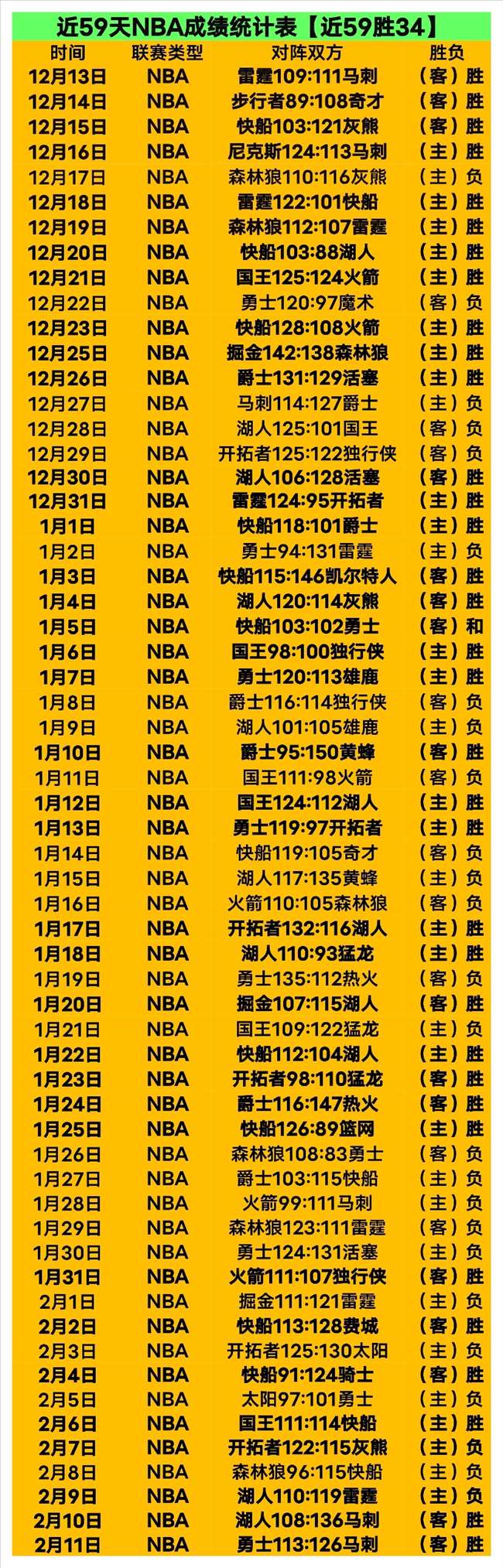 近59天NBA成绩统计表【近59胜34】

| 时间 | 联赛类型 | 对阵双方 | 胜负 |
|---|---|---|---|
| 12月13日 | NBA | 雷霆109:111马刺 | （客）胜 |
| 12月14日 | NBA | 步行者89:108奇才 | （客）胜 |
| 12月15日 | NBA | 快船103:121灰熊 | （客）胜 |
| 12月16日 | NBA | 尼克斯124:113马刺 | （主）胜 |
| 12月17日 | NBA | 森林狼110:116灰熊 | （主）负 |
| 12月18日 | NBA | 雷霆122:101快船 | （主）胜 |
| 12月19日 | NBA | 森林狼112:107雷霆 | （主）胜 |
| 12月20日 | NBA | 快船103:88湖人 | （主）胜 |
| 12月21日 | NBA | 国王125:124火箭 | （主）胜 |
| 12月22日 | NBA | 勇士120:97魔术 | （客）负 |
| 12月23日 | NBA | 快船128:108火箭 | （主）胜 |
| 12月25日 | NBA | 掘金142:138森林狼 | （主）胜 |
| 12月26日 | NBA | 爵士131:129活塞 | （主）胜 |
| 12月27日 | NBA | 马刺114:127爵士 | （主）负 |
| 12月28日 | NBA | 湖人125:101国王 | （客）负 |
| 12月29日 | NBA | 开拓者125:122独行侠 | （客）负 |
| 12月30日 | NBA | 湖人106:128活塞 | （客）胜 |
| 12月31日 | NBA | 雷霆124:95开拓者 | （主）胜 |
| 1月1日 | NBA | 快船118:101爵士 | （主）胜 |
| 1月2日 | NBA | 勇士94:131雷霆 | （主）负 |
| 1月3日 | NBA | 快船115:146凯尔特人 | （客）胜 |
| 1月4日 | NBA | 湖人120:114灰熊 | （客）胜 |
| 1月5日 | NBA | 快船103:102勇士 | （客）和 |
| 1月6日 | NBA | 国王98:100独行侠 | （主）胜 |
| 1月7日 | NBA | 勇士120:113雄鹿 | （主）胜 |
| 1月8日 | NBA | 爵士116:114独行侠 | （客）负 |
| 1月9日 | NBA | 湖人101:105雄鹿 | （主）负 |
| 1月10日 | NBA | 爵士95:150黄蜂 | （客）胜 |
| 1月11日 | NBA | 国王111:98火箭 | （客）负 |
| 1月12日 | NBA | 国王124:112湖人 | （主）胜 |
| 1月13日 | NBA | 勇士119:97开拓者 | （主）胜 |
| 1月14日 | NBA | 快船119:105奇才 | （客）负 |
| 1月15日 | NBA | 湖人117:135黄蜂 | （主）负 |
| 1月16日 | NBA | 火箭110:105森林狼 | （客）负 |
| 1月17日 | NBA | 开拓者132:116湖人 | （主）胜 |
| 1月18日 | NBA | 湖人110:93猛龙 | （主）胜 |
| 1月19日 | NBA | 勇士135:112热火 | （客）负 |
| 1月20日 | NBA | 掘金107:115湖人 | （客）胜 |
| 1月21日 | NBA | 国王109:122猛龙 | （主）负 |
| 1月22日 | NBA | 快船112:104湖人 | （主）胜 |
| 1月23日 | NBA | 开拓者98:110猛龙 | （客）胜 |
| 1月24日 | NBA | 爵士116:147热火 | （客）胜 |
| 1月25日 | NBA | 快船126:89篮网 | （主）胜 |
| 1月26日 | NBA | 森林狼108:83勇士 | （客）负 |
| 1月27日 | NBA | 爵士103:115快船 | （主）负 |
| 1月28日 | NBA | 火箭99:111马刺 | （主）负 |
| 1月29日 | NBA | 森林狼123:111雷霆 | （客）负 |
| 1月30日 | NBA | 勇士124:131活塞 | （主）负 |
| 1月31日 | NBA | 火箭111:107独行侠 | （客）胜 |
| 2月1日 | NBA | 掘金111:121雷霆 | （主）负 |
| 2月2日 | NBA | 快船113:128费城 | （客）胜 |
| 2月3日 | NBA | 开拓者125:130太阳 | （主）负 |
| 2月4日 | NBA | 快船91:124骑士 | （客）胜 |
| 2月5日 | NBA | 太阳97:101勇士 | （主）负 |
| 2月6日 | NBA | 国王111:114快船 | （主）胜 |
| 2月7日 | NBA | 开拓者122:115灰熊 | （主）负 |
| 2月8日 | NBA | 森林狼96:115快船 | （主）负 |
| 2月9日 | NBA | 湖人110:119雷霆 | （主）负 |
| 2月10日 | NBA | 湖人108:136马刺 | （客）胜 |
| 2月11日 | NBA | 勇士113:126马刺 | （客）胜 |